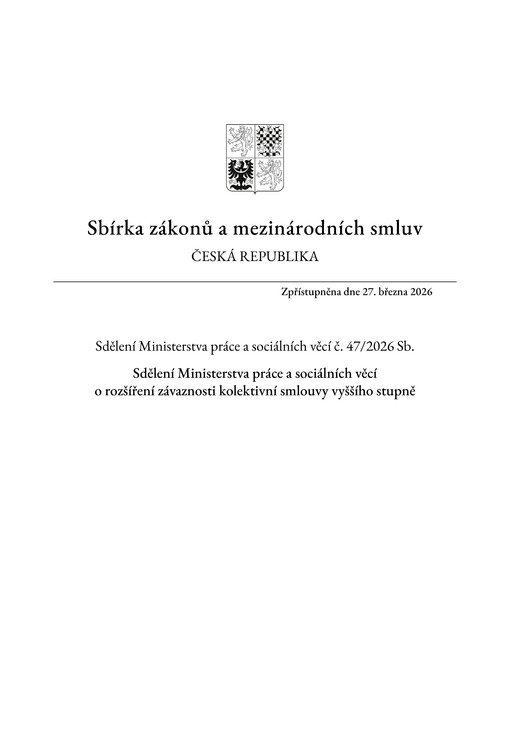 Sbírka zákonů a mezinárodních smluv
ČESKÁ REPUBLIKA

Zpřístupněna dne 27. března 2026

Sdělení Ministerstva práce a sociálních věcí č. 47/2026 Sb.

Sdělení Ministerstva práce a sociálních věcí o rozšíření závaznosti kolektivní smlouvy vyššího stupně